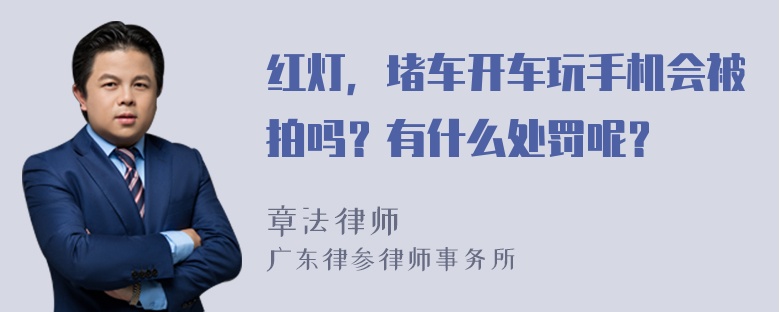 红灯，堵车开车玩手机会被拍吗？有什么处罚呢？

章法律师
广东律参律师事务所